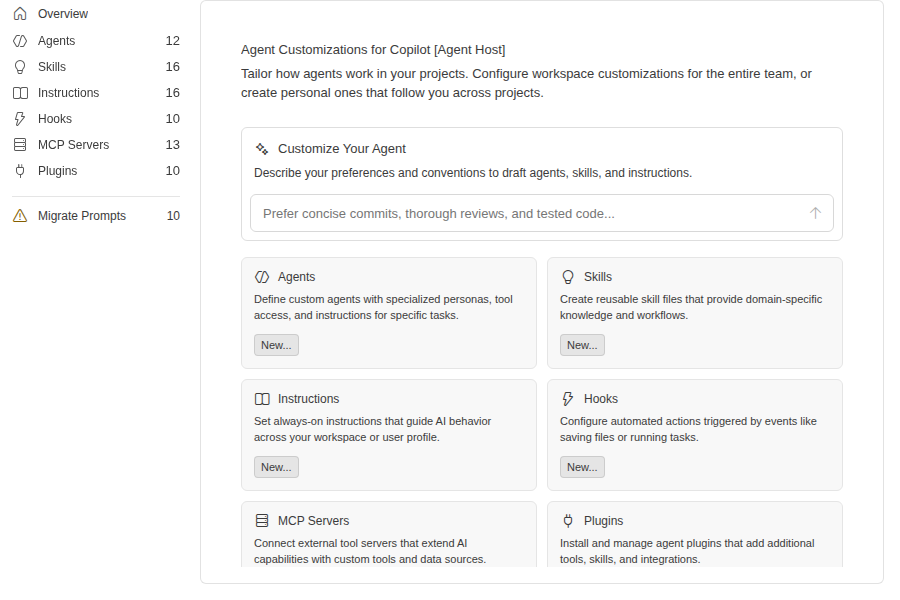 Overview
Agents 12
Skills 16
Instructions 16
Hooks 10
MCP Servers 13
Plugins 10
Migrate Prompts 10

Agent Customizations for Copilot [Agent Host]
Tailor how agents work in your projects. Configure workspace customizations for the entire team, or create personal ones that follow you across projects.

Customize Your Agent
Describe your preferences and conventions to draft agents, skills, and instructions.
Prefer concise commits, thorough reviews, and tested code...

Agents
Define custom agents with specialized personas, tool access, and instructions for specific tasks.
New...

Skills
Create reusable skill files that provide domain-specific knowledge and workflows.
New...

Instructions
Set always-on instructions that guide AI behavior across your workspace or user profile.
New...

Hooks
Configure automated actions triggered by events like saving files or running tasks.
New...

MCP Servers
Connect external tool servers that extend AI capabilities with custom tools and data sources.

Plugins
Install and manage agent plugins that add additional tools, skills, and integrations.